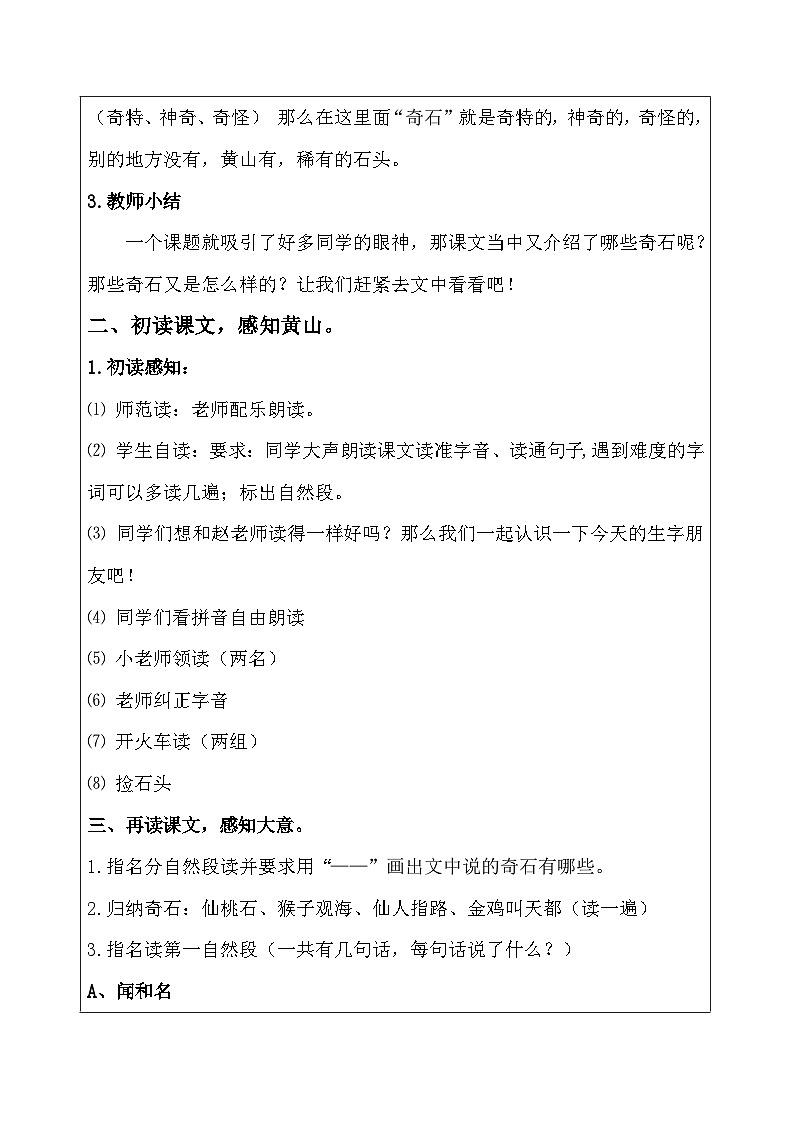 （奇特、神奇、奇怪） 那么在这里面“奇石”就是奇特的，神奇的，奇怪的，别的地方没有，黄山有，稀有的石头。

3.教师小结

一个课题就吸引了好多同学的眼神，那课文当中又介绍了哪些奇石呢？那些奇石又是怎么样的？让我们赶紧去文中看看吧！

二、初读课文，感知黄山。

1.初读感知：

⑴ 师范读：老师配乐朗读。

⑵ 学生自读：要求：同学大声朗读课文读准字音、读通句子，遇到难度的字词可以多读几遍；标出自然段。

⑶ 同学们想和赵老师读得一样好吗？那么我们一起认识一下今天的生字朋友吧！

⑷ 同学们看拼音自由朗读

⑸ 小老师领读（两名）

⑹ 老师纠正字音

⑺ 开火车读（两组）

⑻ 捡石头

三、再读课文，感知大意。

1.指名分自然段读并要求用“——”画出文中说的奇石有哪些。

2.归纳奇石：仙桃石、猴子观海、仙人指路、金鸡叫天都（读一遍）

3.指名读第一自然段（一共有几句话，每句话说了什么？）

A、闻和名